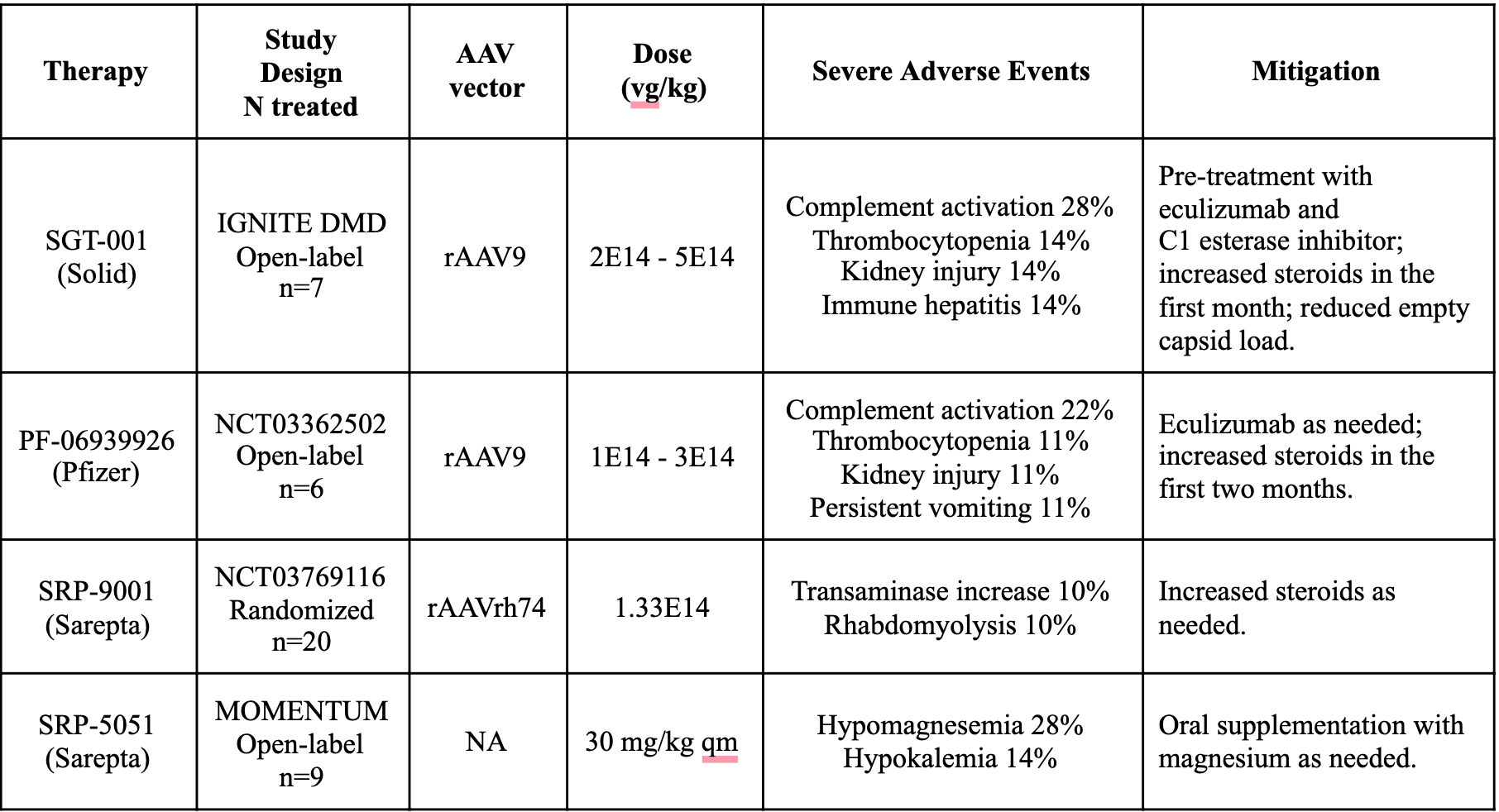 | Therapy | Study Design N treated | AAV vector | Dose (vg/kg) | Severe Adverse Events | Mitigation |
|---|---|---|---|---|---|
| SGT-001 (Solid) | IGNITE DMD Open-label n=7 | rAAV9 | 2E14 - 5E14 | Complement activation 28% Thrombocytopenia 14% Kidney injury 14% Immune hepatitis 14% | Pre-treatment with eculizumab and C1 esterase inhibitor; increased steroids in the first month; reduced empty capsid load. |
| PF-06939926 (Pfizer) | NCT03362502 Open-label n=6 | rAAV9 | 1E14 - 3E14 | Complement activation 22% Thrombocytopenia 11% Kidney injury 11% Persistent vomiting 11% | Eculizumab as needed; increased steroids in the first two months. |
| SRP-9001 (Sarepta) | NCT03769116 Randomized n=20 | rAAVrh74 | 1.33E14 | Transaminase increase 10% Rhabdomyolysis 10% | Increased steroids as needed. |
| SRP-5051 (Sarepta) | MOMENTUM Open-label n=9 | NA | 30 mg/kg qm | Hypomagnesemia 28% Hypokalemia 14% | Oral supplementation with magnesium as needed. |